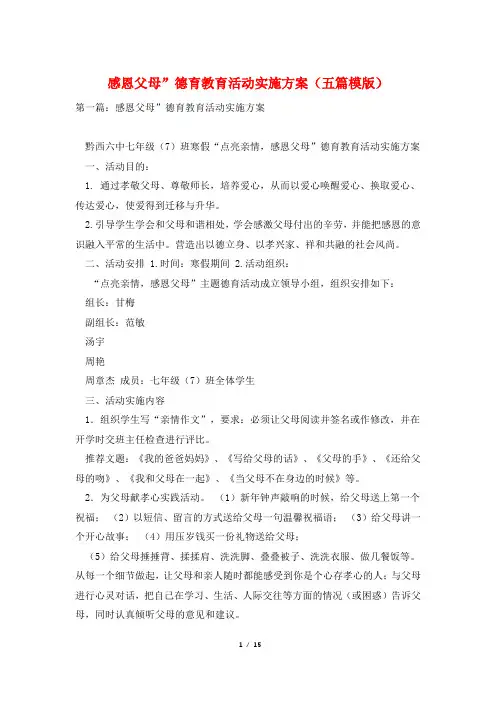 感恩父母”德育教育活动实施方案（五篇模版）

第一篇：感恩父母”德育教育活动实施方案

黔西六中七年级（7）班寒假“点亮亲情，感恩父母”德育教育活动实施方案

一、活动目的：

1. 通过孝敬父母、尊敬师长，培养爱心，从而以爱心唤醒爱心、换取爱心、传达爱心，使爱得到迁移与升华。

2.引导学生学会和父母和谐相处，学会感激父母付出的辛劳，并能把感恩的意识融入平常的生活中。营造出以德立身、以孝兴家、祥和共融的社会风尚。

二、活动安排 1.时间：寒假期间 2.活动组织：

“点亮亲情，感恩父母”主题德育活动成立领导小组，组织安排如下：

组长：甘梅

副组长：范敏

汤宇

周艳

周章杰 成员：七年级（7）班全体学生

三、活动实施内容

1．组织学生写“亲情作文”，要求：必须让父母阅读并签名或作修改，并在开学时交班主任检查进行评比。

推荐文题：《我的爸爸妈妈》、《写给父母的话》、《父母的手》、《还给父母的吻》、《我和父母在一起》、《当父母不在身边的时候》等。

2．为父母献孝心实践活动。（1）新年钟声敲响的时候，给父母送上第一个祝福；（2）以短信、留言的方式送给父母一句温馨祝福语；（3）给父母讲一个开心故事；（4）用压岁钱买一份礼物送给父母；

（5）给父母捶捶背、揉揉肩、洗洗脚、叠叠被子、洗洗衣服、做几餐饭等。从每一个细节做起，让父母和亲人随时都能感受到你是个心存孝心的人；与父母进行心灵对话，把自己在学习、生活、人际交往等方面的情况（或困惑）告诉父母，同时认真倾听父母的意见和建议。

1 / 15